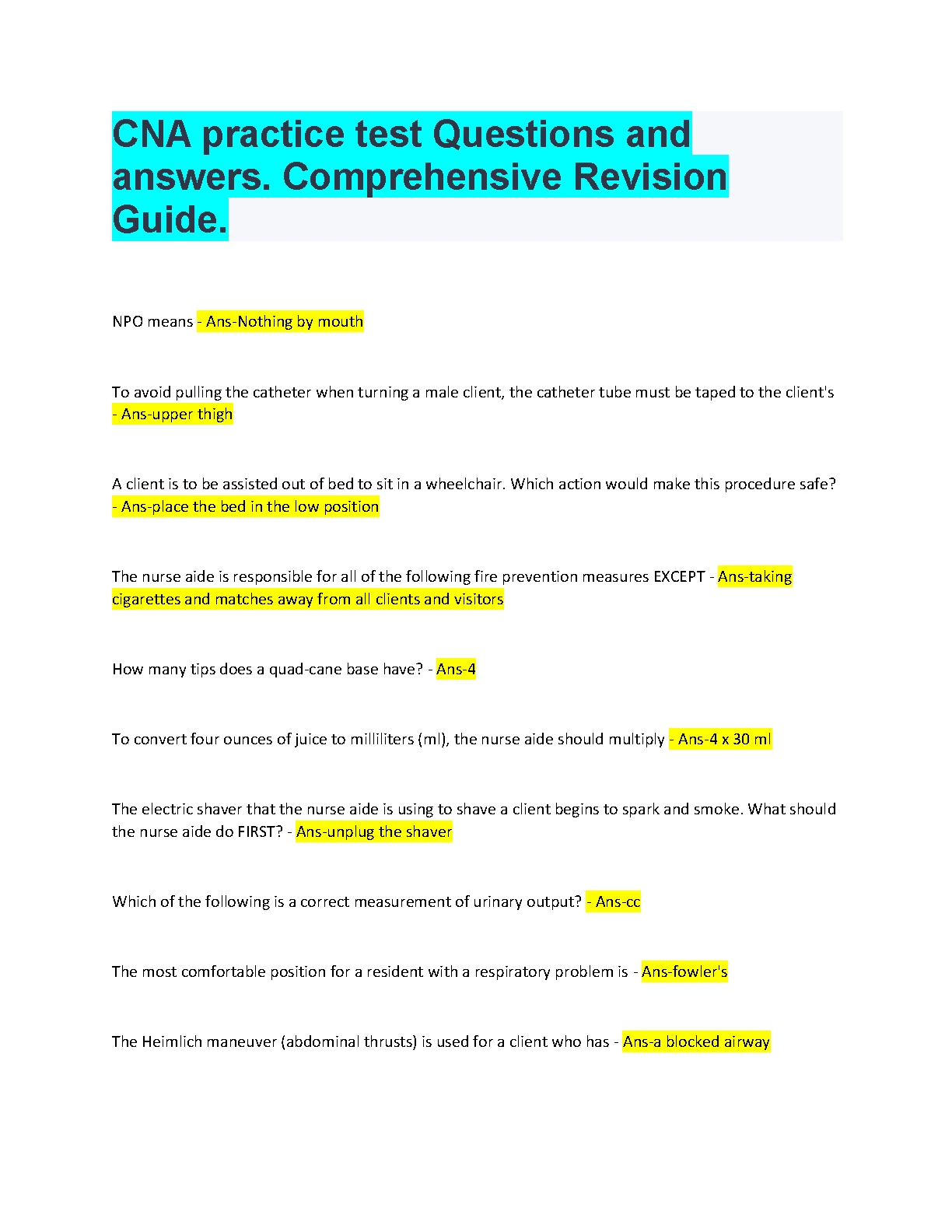 CNA practice test Questions and answers. Comprehensive Revision Guide.

NPO means - Ans-Nothing by mouth

To avoid pulling the catheter when turning a male client, the catheter tube must be taped to the client's - Ans-upper thigh

A client is to be assisted out of bed to sit in a wheelchair. Which action would make this procedure safe? - Ans-place the bed in the low position

The nurse aide is responsible for all of the following fire prevention measures EXCEPT - Ans-taking cigarettes and matches away from all clients and visitors

How many tips does a quad-cane base have? - Ans-4

To convert four ounces of juice to milliliters (ml), the nurse aide should multiply - Ans-4 x 30 ml

The electric shaver that the nurse aide is using to shave a client begins to spark and smoke. What should the nurse aide do FIRST? - Ans-unplug the shaver

Which of the following is a correct measurement of urinary output? - Ans-cc

The most comfortable position for a resident with a respiratory problem is - Ans-fowler's

The Heimlich maneuver (abdominal thrusts) is used for a client who has - Ans-a blocked airway